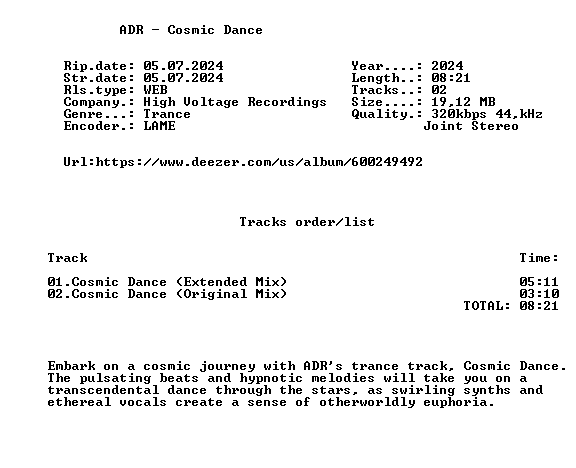 ADR - Cosmic Dance

Rip.date: 05.07.2024
Str.date: 05.07.2024
Rls.type: WEB
Company.: High Voltage Recordings
Genre...: Trance
Encoder.: LAME

Year....: 2024
Length..: 08:21
Tracks..: 02
Size....: 19,12 MB
Quality.: 320kbps 44,kHz
Joint Stereo

Url:https://www.deezer.com/us/album/600249492

Tracks order/list

Track
Time:

01.Cosmic Dance (Extended Mix) 05:11
02.Cosmic Dance (Original Mix) 03:10
TOTAL: 08:21

Embark on a cosmic journey with ADR's trance track, Cosmic Dance. The pulsating beats and hypnotic melodies will take you on a transcendental dance through the stars, as swirling synths and ethereal vocals create a sense of otherworldly euphoria.